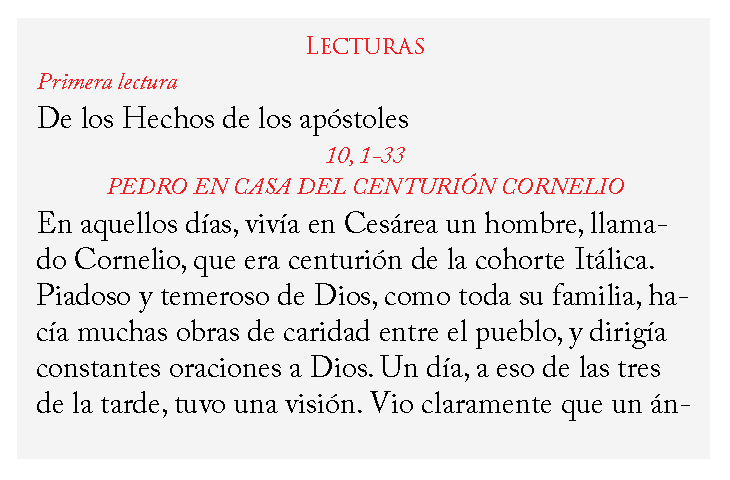 LECTURAS

Primera lectura

De los Hechos de los apóstoles

10, 1-33

PEDRO EN CASA DEL CENTURIÓN CORNELIO

En aquellos días, vivía en Cesárea un hombre, llamado Cornelio, que era centurión de la cohorte Itálica. Piadoso y temeroso de Dios, como toda su familia, hacía muchas obras de caridad entre el pueblo, y dirigía constantes oraciones a Dios. Un día, a eso de las tres de la tarde, tuvo una visión. Vio claramente que un án-